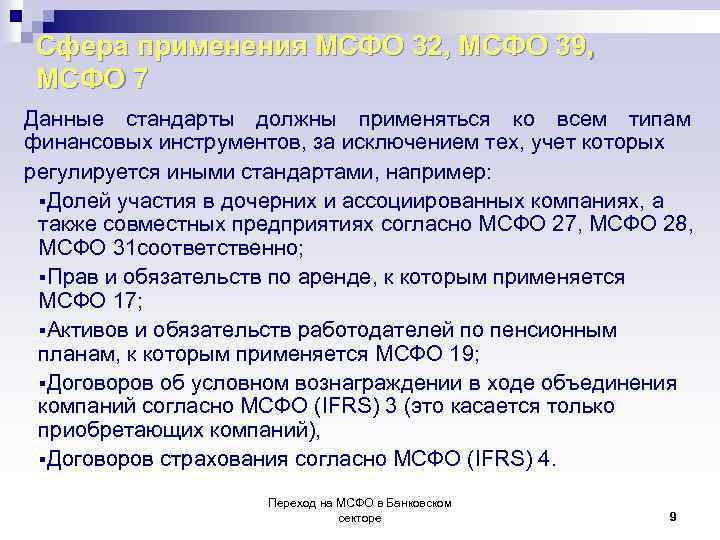 Сфера применения МСФО 32, МСФО 39, МСФО 7

Данные стандарты должны применяться ко всем типам финансовых инструментов, за исключением тех, учет которых регулируется иными стандартами, например:

▪Долей участия в дочерних и ассоциированных компаниях, а также совместных предприятиях согласно МСФО 27, МСФО 28, МСФО 31соответственно;

▪Прав и обязательств по аренде, к которым применяется МСФО 17;

▪Активов и обязательств работодателей по пенсионным планам, к которым применяется МСФО 19;

▪Договоров об условном вознаграждении в ходе объединения компаний согласно МСФО (IFRS) 3 (это касается только приобретающих компаний),

▪Договоров страхования согласно МСФО (IFRS) 4.

Переход на МСФО в Банковском секторе

9